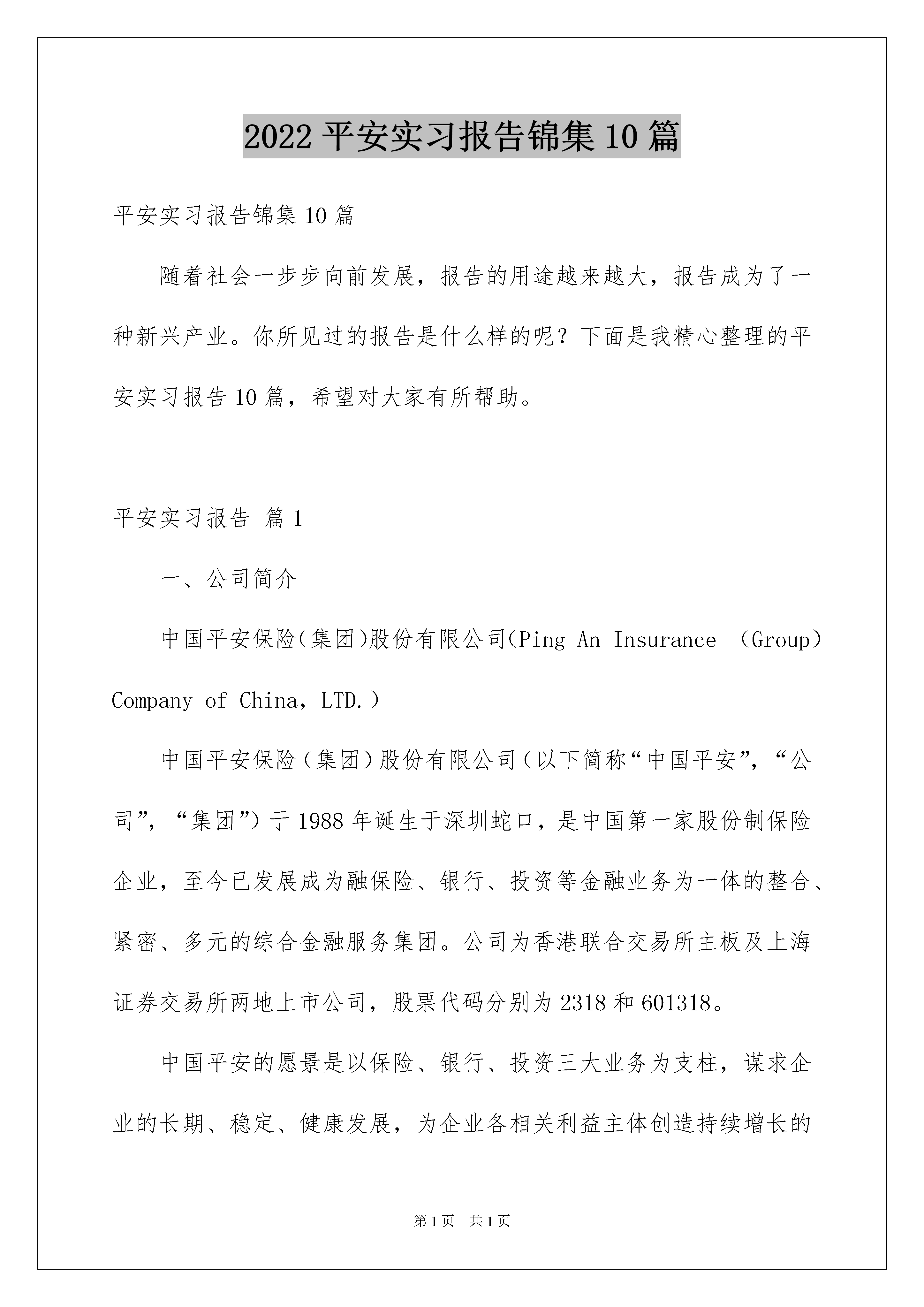 2022 平安实习报告锦集 10 篇

平安实习报告锦集 10 篇

随着社会一步步向前发展，报告的用途越来越大，报告成为了一种新兴产业。你所见过的报告是什么样的呢？下面是我精心整理的平安实习报告 10 篇，希望对大家有所帮助。

平安实习报告 篇 1

一、公司简介

中国平安保险(集团)股份有限公司(Ping An Insurance （Group） Company of China，LTD.）

中国平安保险（集团）股份有限公司（以下简称“中国平安”，“公司”，“集团”）于 1988 年诞生于深圳蛇口，是中国第一家股份制保险企业，至今已发展成为融保险、银行、投资等金融业务为一体的整合、紧密、多元的综合金融服务集团。公司为香港联合交易所主板及上海证券交易所两地上市公司，股票代码分别为 2318 和 601318。

中国平安的愿景是以保险、银行、投资三大业务为支柱，谋求企业的长期、稳定、健康发展，为企业各相关利益主体创造持续增长的

第 1 页 共 1 页